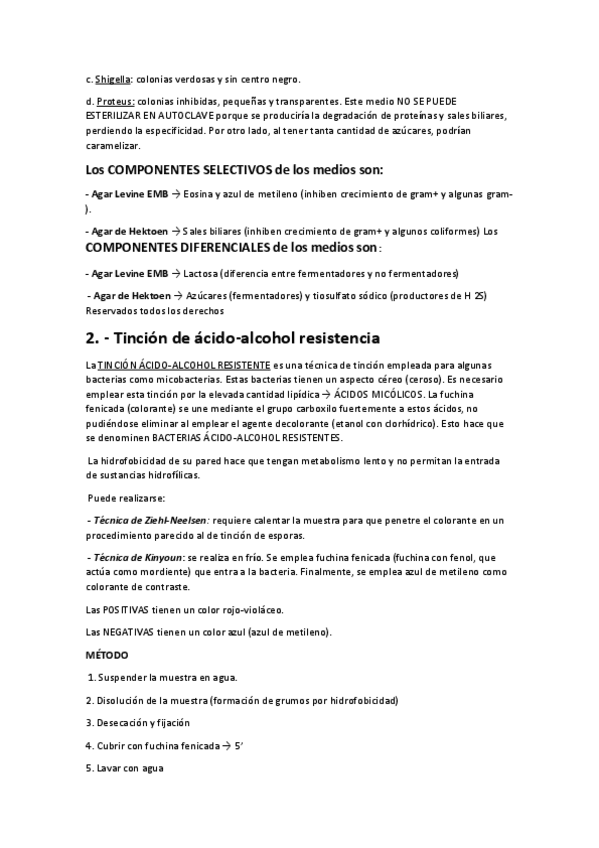 c. Shigella: colonias verdosas y sin centro negro.

d. Proteus: colonias inhibidas, pequeñas y transparentes. Este medio NO SE PUEDE ESTERILIZAR EN AUTOCLAVE porque se produciría la degradación de proteínas y sales biliares, perdiendo la especificidad. Por otro lado, al tener tanta cantidad de azúcares, podrían caramelizar.

Los COMPONENTES SELECTIVOS de los medios son:

- Agar Levine EMB → Eosina y azul de metileno (inhiben crecimiento de gram+ y algunas gram-).

- Agar de Hektoen → Sales biliares (inhiben crecimiento de gram+ y algunos coliformes) Los COMPONENTES DIFERENCIALES de los medios son:

- Agar Levine EMB → Lactosa (diferencia entre fermentadores y no fermentadores)

- Agar de Hektoen → Azúcares (fermentadores) y tiosulfato sódico (productores de H 2S) Reservados todos los derechos

2. - Tinción de ácido-alcohol resistencia

La TINCIÓN ÁCIDO-ALCOHOL RESISTENTE es una técnica de tinción empleada para algunas bacterias como micobacterias. Estas bacterias tienen un aspecto céreo (ceroso). Es necesario emplear esta tinción por la elevada cantidad lipídica → ÁCIDOS MICÓLICOS. La fuchina fenicada (colorante) se une mediante el grupo carboxilo fuertemente a estos ácidos, no pudiéndose eliminar al emplear el agente decolorante (etanol con clorhídrico). Esto hace que se denominen BACTERIAS ÁCIDO-ALCOHOL RESISTENTES.

La hidrofobicidad de su pared hace que tengan metabolismo lento y no permitan la entrada de sustancias hidrofílicas.

Puede realizarse:

- Técnica de Ziehl-Neelsen: requiere calentar la muestra para que penetre el colorante en un procedimiento parecido al de tinción de esporas.

- Técnica de Kinyoun: se realiza en frío. Se emplea fuchina fenicada (fuchina con fenol, que actúa como mordiente) que entra a la bacteria. Finalmente, se emplea azul de metileno como colorante de contraste.

Las POSITIVAS tienen un color rojo-violáceo.

Las NEGATIVAS tienen un color azul (azul de metileno).

MÉTODO

1. Suspender la muestra en agua.

2. Disolución de la muestra (formación de grumos por hidrofobicidad)

3. Desecación y fijación

4. Cubrir con fuchina fenicada → 5'

5. Lavar con agua